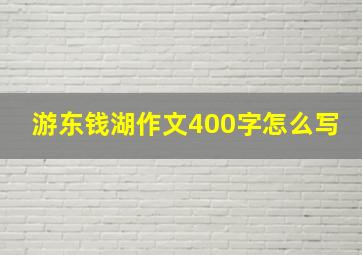 游东钱湖作文400字怎么写